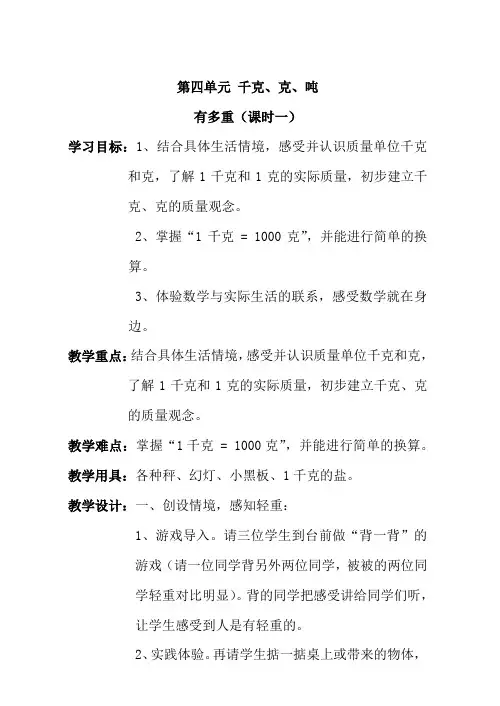 第四单元 千克、克、吨

有多重（课时一）

学习目标：1、结合具体生活情境，感受并认识质量单位千克和克，了解 1 千克和 1 克的实际质量，初步建立千克、克的质量观念。

2、掌握“1 千克 = 1000 克”，并能进行简单的换算。

3、体验数学与实际生活的联系，感受数学就在身边。

教学重点：结合具体生活情境，感受并认识质量单位千克和克，了解 1 千克和 1 克的实际质量，初步建立千克、克的质量观念。

教学难点：掌握“1 千克 = 1000 克”，并能进行简单的换算。

教学用具：各种秤、幻灯、小黑板、1 千克的盐。

教学设计：一、创设情境，感知轻重：

1、游戏导入。请三位学生到台前做“背一背”的游戏（请一位同学背另外两位同学，被被的两位同学轻重对比明显）。背的同学把感受讲给同学们听，让学生感受到人是有轻重的。

2、实践体验。再请学生掂一掂桌上或带来的物体，